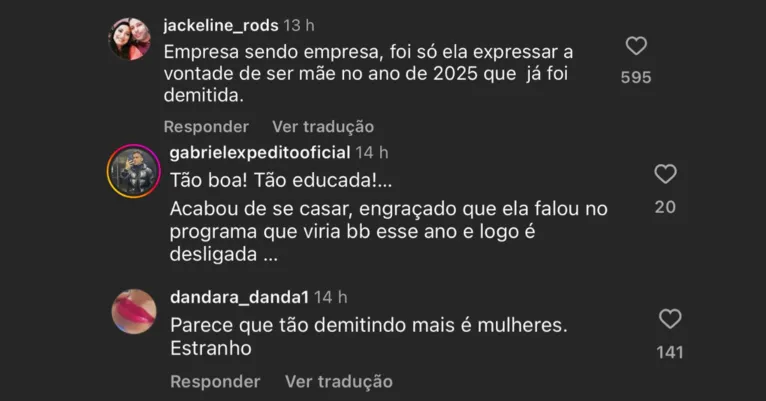 jackeline_rods 13 h
Empresa sendo empresa, foi só ela expressar a vontade de ser mãe no ano de 2025 que já foi demitida.
595
Responder Ver tradução

gabrielexpeditooficial 14 h
Tão boa! Tão educada!...
Acabou de se casar, engraçado que ela falou no programa que viria bb esse ano e logo é desligada ...
20

dandara_danda1 14 h
Parece que tão demitindo mais é mulheres. Estranho
141
Responder Ver tradução